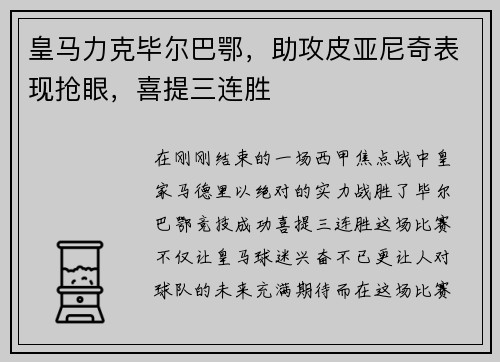 皇马力克毕尔巴鄂，助攻皮亚尼奇表现抢眼，喜提三连胜

在刚刚结束的一场西甲焦点战中皇家马德里以绝对的实力战胜了毕尔巴鄂竞技成功喜提三连胜这场比赛不仅让皇马球迷兴奋不已更让人对球队的未来充满期待而在这场比赛